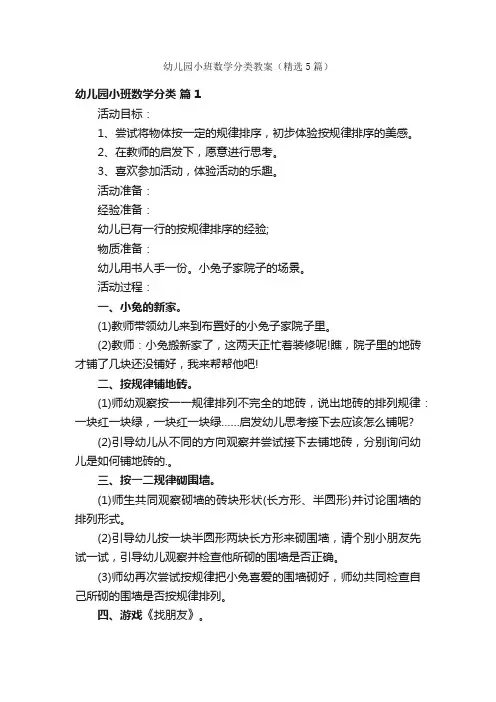 幼儿园小班数学分类教案（精选5篇）

幼儿园小班数学分类 篇1

活动目标：

1、尝试将物体按一定的规律排序，初步体验按规律排序的美感。

2、在教师的启发下，愿意进行思考。

3、喜欢参加活动，体验活动的乐趣。

活动准备：

经验准备：

幼儿已有一行的按规律排序的经验;

物质准备：

幼儿用书人手一份。小兔子家院子的场景。

活动过程：

一、小兔的新家。

(1)教师带领幼儿来到布置好的小兔子家院子里。

(2)教师：小兔搬新家了，这两天正忙着装修呢!瞧，院子里的地砖才铺了几块还没铺好，我来帮帮他吧!

二、按规律铺地砖。

(1)师幼观察按一一规律排列不完全的地砖，说出地砖的排列规律：一块红一块绿，一块红一块绿……启发幼儿思考接下去应该怎么铺呢?

(2)引导幼儿从不同的方向观察并尝试接下去铺地砖，分别询问幼儿是如何铺地砖的.。

三、按一二规律砌围墙。

(1)师生共同观察砌墙的砖块形状(长方形、半圆形)并讨论围墙的排列形式。

(2)引导幼儿按一块半圆形两块长方形来砌围墙，请个别小朋友先试一试，引导幼儿观察并检查他所砌的围墙是否正确。

(3)师幼再次尝试按规律把小兔喜爱的围墙砌好，师幼共同检查自己所砌的围墙是否按规律排列。

四、游戏《找朋友》。